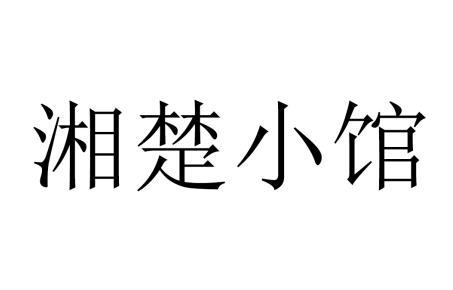 湘楚小馆